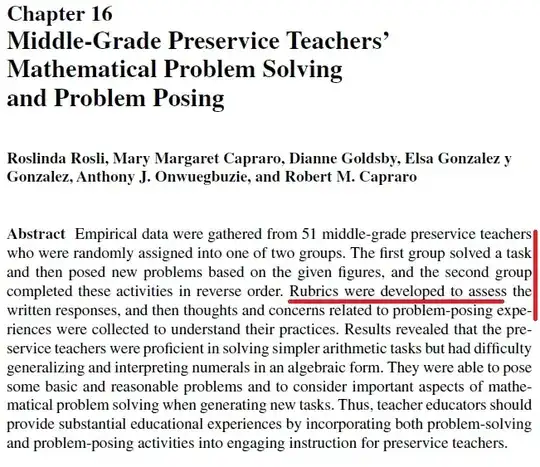 Chapter 16
Middle-Grade Preservice Teachers' Mathematical Problem Solving and Problem Posing

Roslinda Rosli, Mary Margaret Capraro, Dianne Goldsby, Elsa Gonzalez y Gonzalez, Anthony J. Onwuegbuzie, and Robert M. Capraro

Abstract Empirical data were gathered from 51 middle-grade preservice teachers who were randomly assigned into one of two groups. The first group solved a task and then posed new problems based on the given figures, and the second group completed these activities in reverse order. Rubrics were developed to assess the written responses, and then thoughts and concerns related to problem-posing experiences were collected to understand their practices. Results revealed that the preservice teachers were proficient in solving simpler arithmetic tasks but had difficulty generalizing and interpreting numerals in an algebraic form. They were able to pose some basic and reasonable problems and to consider important aspects of mathematical problem solving when generating new tasks. Thus, teacher educators should provide substantial educational experiences by incorporating both problem-solving and problem-posing activities into engaging instruction for preservice teachers.